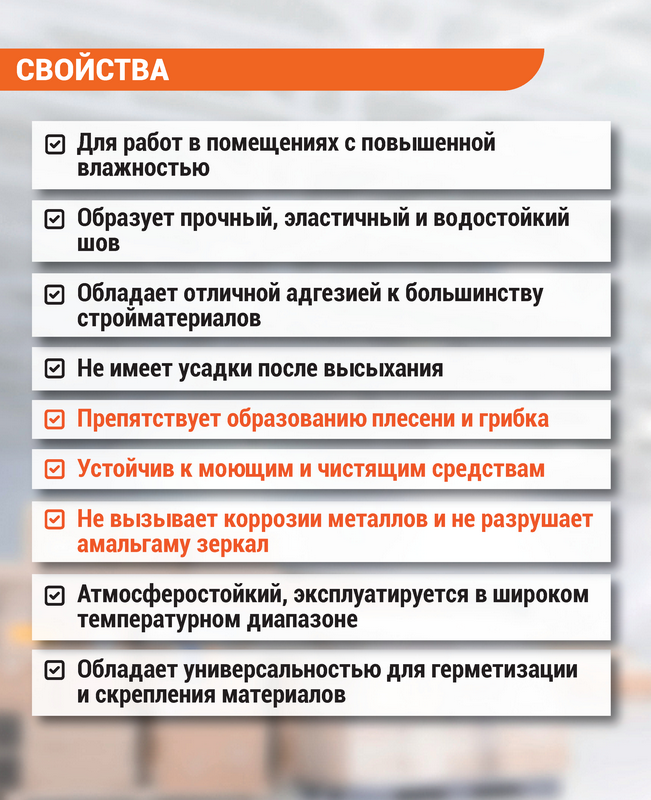 СВОЙСТВА

Для работ в помещениях с повышенной влажностью

Образует прочный, эластичный и водостойкий шов

Обладает отличной адгезией к большинству стройматериалов

Не имеет усадки после высыхания

Препятствует образованию плесени и грибка

Устойчив к моющим и чистящим средствам

Не вызывает коррозии металлов и не разрушает амальгаму зеркал

Атмосферостойкий, эксплуатируется в широком температурном диапазоне

Обладает универсальностью для герметизации и скрепления материалов